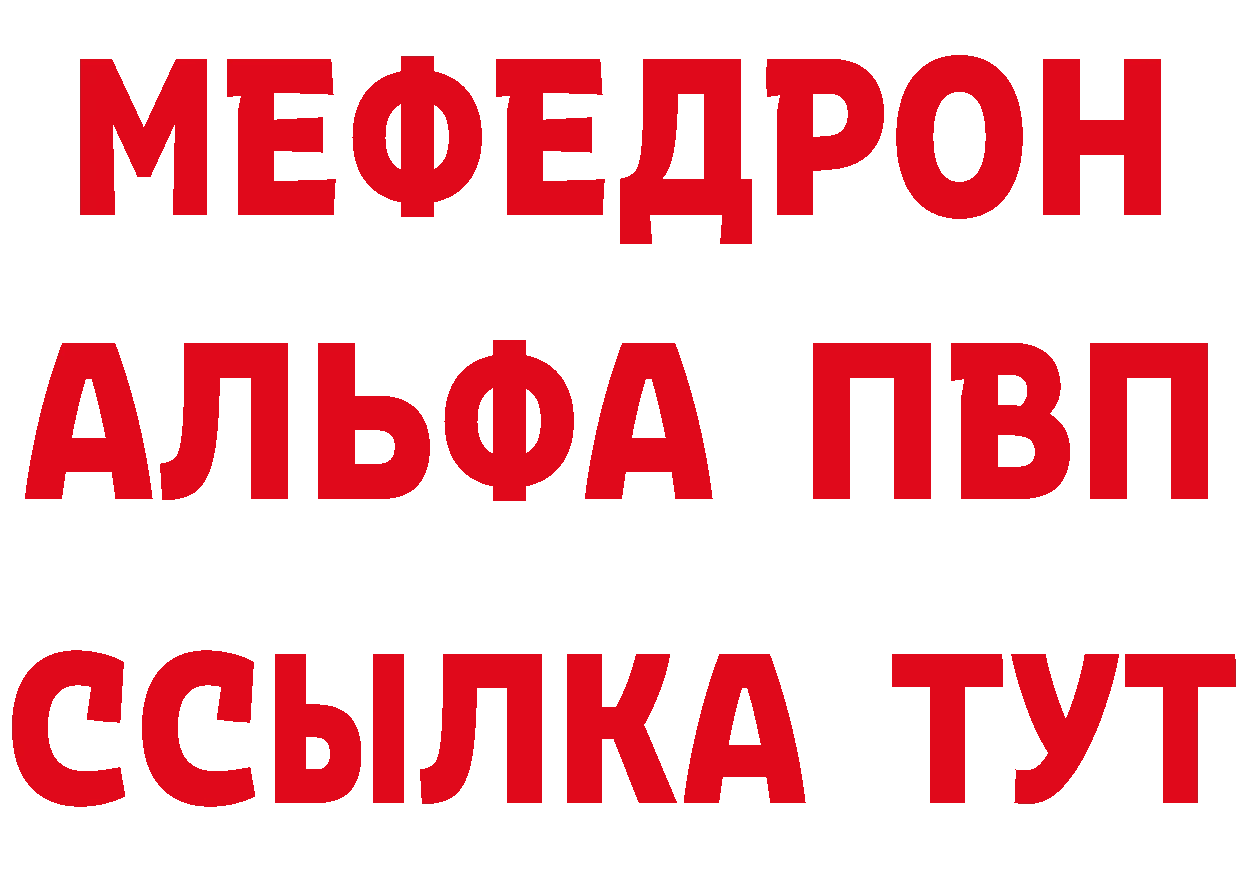 МЕФЕДРОН
АЛЬФА ПВП
ССЫЛКА ТУТ